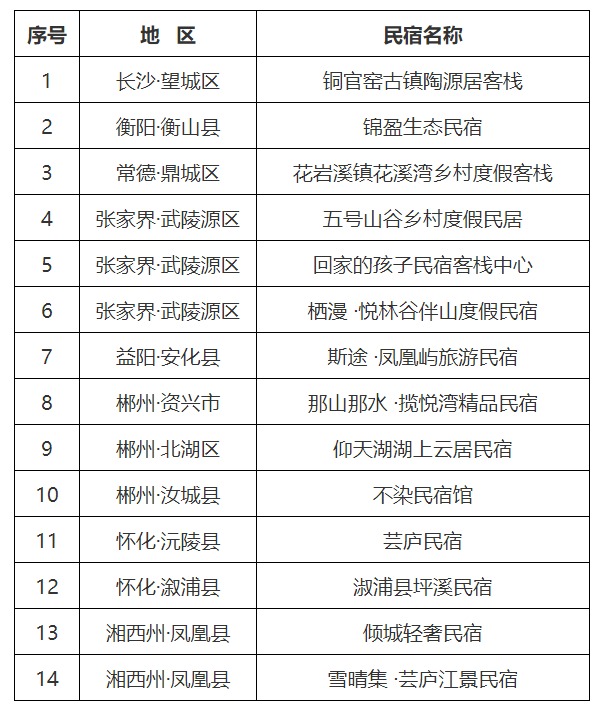 | 序号 | 地　区 | 民宿名称 |
|---|---|---|
| 1 | 长沙·望城区 | 铜官窑古镇陶源居客栈 |
| 2 | 衡阳·衡山县 | 锦盈生态民宿 |
| 3 | 常德·鼎城区 | 花岩溪镇花溪湾乡村度假客栈 |
| 4 | 张家界·武陵源区 | 五号山谷乡村度假民居 |
| 5 | 张家界·武陵源区 | 回家的孩子民宿客栈中心 |
| 6 | 张家界·武陵源区 | 栖漫 ·悦林谷伴山度假民宿 |
| 7 | 益阳·安化县 | 斯途 ·凤凰屿旅游民宿 |
| 8 | 郴州·资兴市 | 那山那水 ·揽悦湾精品民宿 |
| 9 | 郴州·北湖区 | 仰天湖湖上云居民宿 |
| 10 | 郴州·汝城县 | 不染民宿馆 |
| 11 | 怀化·沅陵县 | 芸庐民宿 |
| 12 | 怀化·溆浦县 | 溆浦县坪溪民宿 |
| 13 | 湘西州·凤凰县 | 倾城轻奢民宿 |
| 14 | 湘西州·凤凰县 | 雪晴集 ·芸庐江景民宿 |